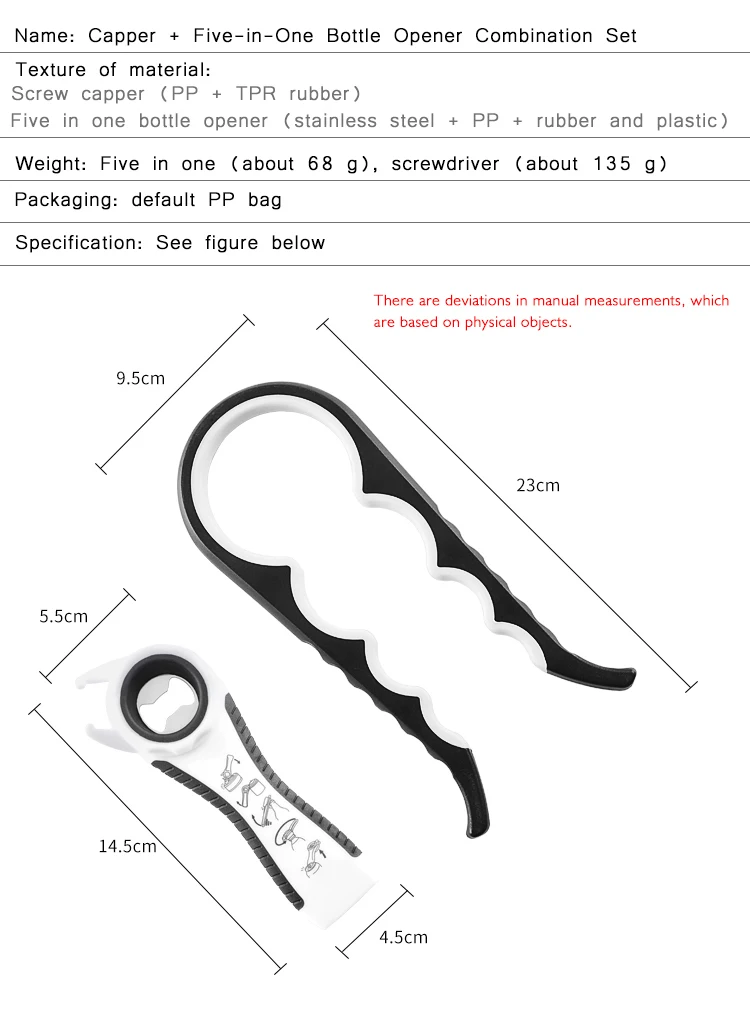 Name: Capper + Five-in-One Bottle Opener Combination Set

Texture of material:
Screw capper (PP + TPR rubber)
Five in one bottle opener (stainless steel + PP + rubber and plastic)

Weight: Five in one (about 68 g), screwdriver (about 135 g)

Packaging: default PP bag

Specification: See figure below

There are deviations in manual measurements, which are based on physical objects.

9.5cm

23cm

5.5cm

14.5cm

4.5cm